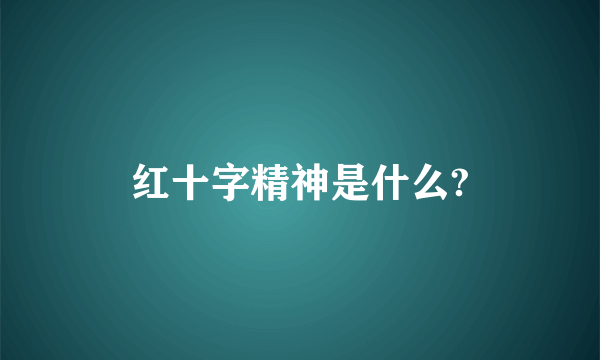 红十字精神是什么?